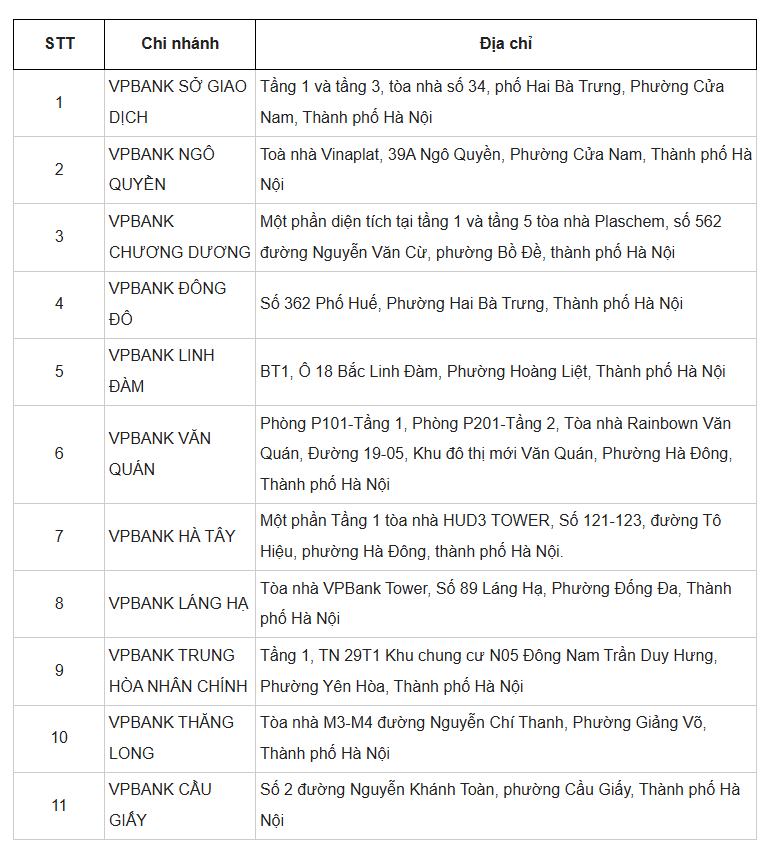 | STT | Chi nhánh | Địa chỉ |
|---|---|---|
| 1 | VPBANK SỞ GIAO DỊCH | Tầng 1 và tầng 3, tòa nhà số 34, phố Hai Bà Trưng, Phường Cửa Nam, Thành phố Hà Nội |
| 2 | VPBANK NGÔ QUYỀN | Toà nhà Vinaplat, 39A Ngô Quyền, Phường Cửa Nam, Thành phố Hà Nội |
| 3 | VPBANK CHƯƠNG DƯƠNG | Một phần diện tích tại tầng 1 và tầng 5 tòa nhà Plaschem, số 562 đường Nguyễn Văn Cừ, phường Bồ Đề, thành phố Hà Nội |
| 4 | VPBANK ĐÔNG ĐÔ | Số 362 Phố Huế, Phường Hai Bà Trưng, Thành phố Hà Nội |
| 5 | VPBANK LINH ĐÀM | BT1, Ô 18 Bắc Linh Đàm, Phường Hoàng Liệt, Thành phố Hà Nội |
| 6 | VPBANK VĂN QUÁN | Phòng P101-Tầng 1, Phòng P201-Tầng 2, Tòa nhà Rainbown Văn Quán, Đường 19-05, Khu đô thị mới Văn Quán, Phường Hà Đông, Thành phố Hà Nội |
| 7 | VPBANK HÀ TÂY | Một phần Tầng 1 tòa nhà HUD3 TOWER, Số 121-123, đường Tô Hiệu, phường Hà Đông, thành phố Hà Nội. |
| 8 | VPBANK LÁNG HẠ | Tòa nhà VPBank Tower, Số 89 Láng Hạ, Phường Đống Đa, Thành phố Hà Nội |
| 9 | VPBANK TRUNG HÒA NHÂN CHÍNH | Tầng 1, TN 29T1 Khu chung cư N05 Đông Nam Trần Duy Hưng, Phường Yên Hòa, Thành phố Hà Nội |
| 10 | VPBANK THĂNG LONG | Tòa nhà M3-M4 đường Nguyễn Chí Thanh, Phường Giảng Võ, Thành phố Hà Nội |
| 11 | VPBANK CẦU GIẤY | Số 2 đường Nguyễn Khánh Toàn, phường Cầu Giấy, Thành phố Hà Nội |